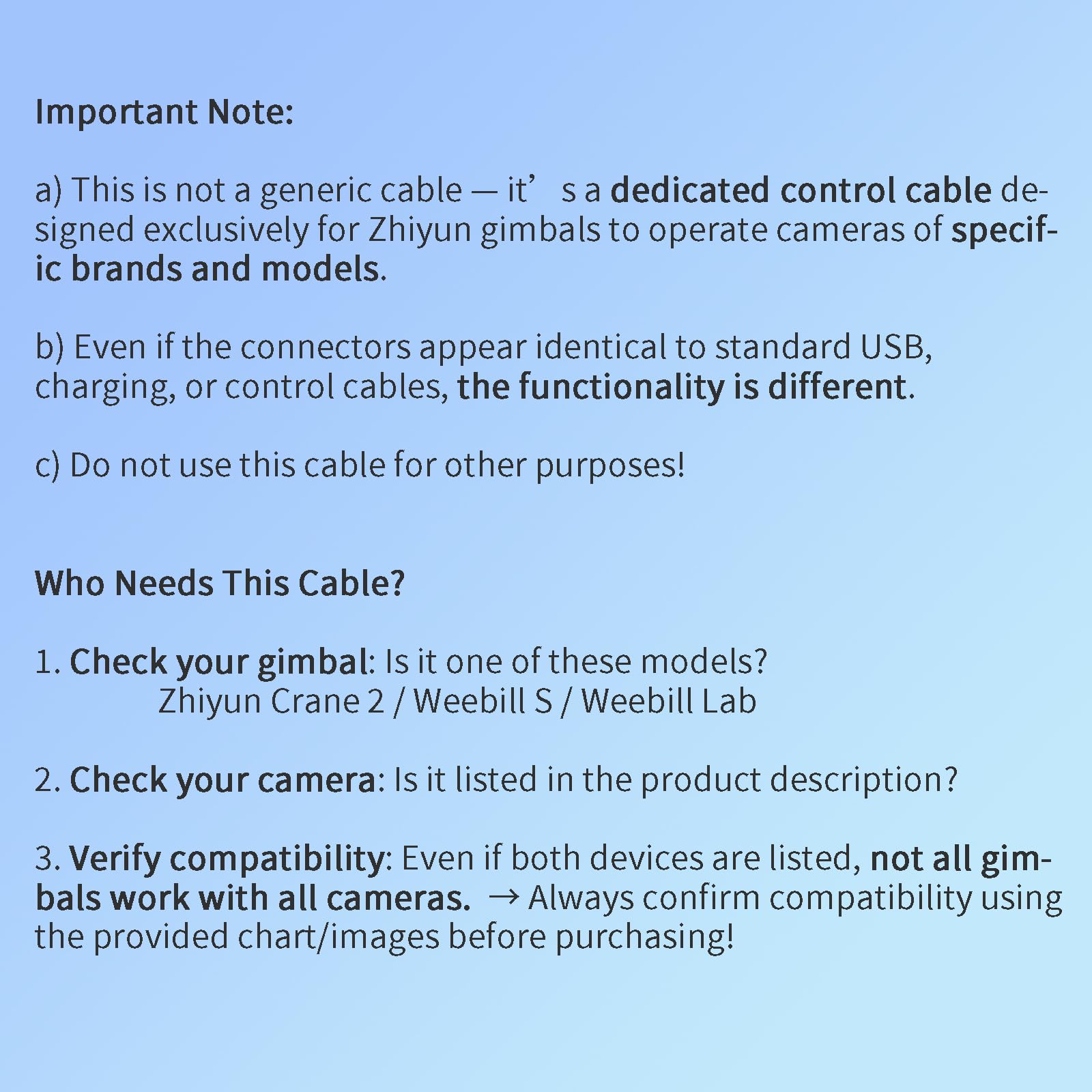 Important Note:

a) This is not a generic cable — it’ s a dedicated control cable designed exclusively for Zhiyun gimbals to operate cameras of specific brands and models.

b) Even if the connectors appear identical to standard USB, charging, or control cables, the functionality is different.

c) Do not use this cable for other purposes!

Who Needs This Cable?

1. Check your gimbal: Is it one of these models?
Zhiyun Crane 2 / Weebill S / Weebill Lab

2. Check your camera: Is it listed in the product description?

3. Verify compatibility: Even if both devices are listed, not all gimbals work with all cameras. → Always confirm compatibility using the provided chart/images before purchasing!